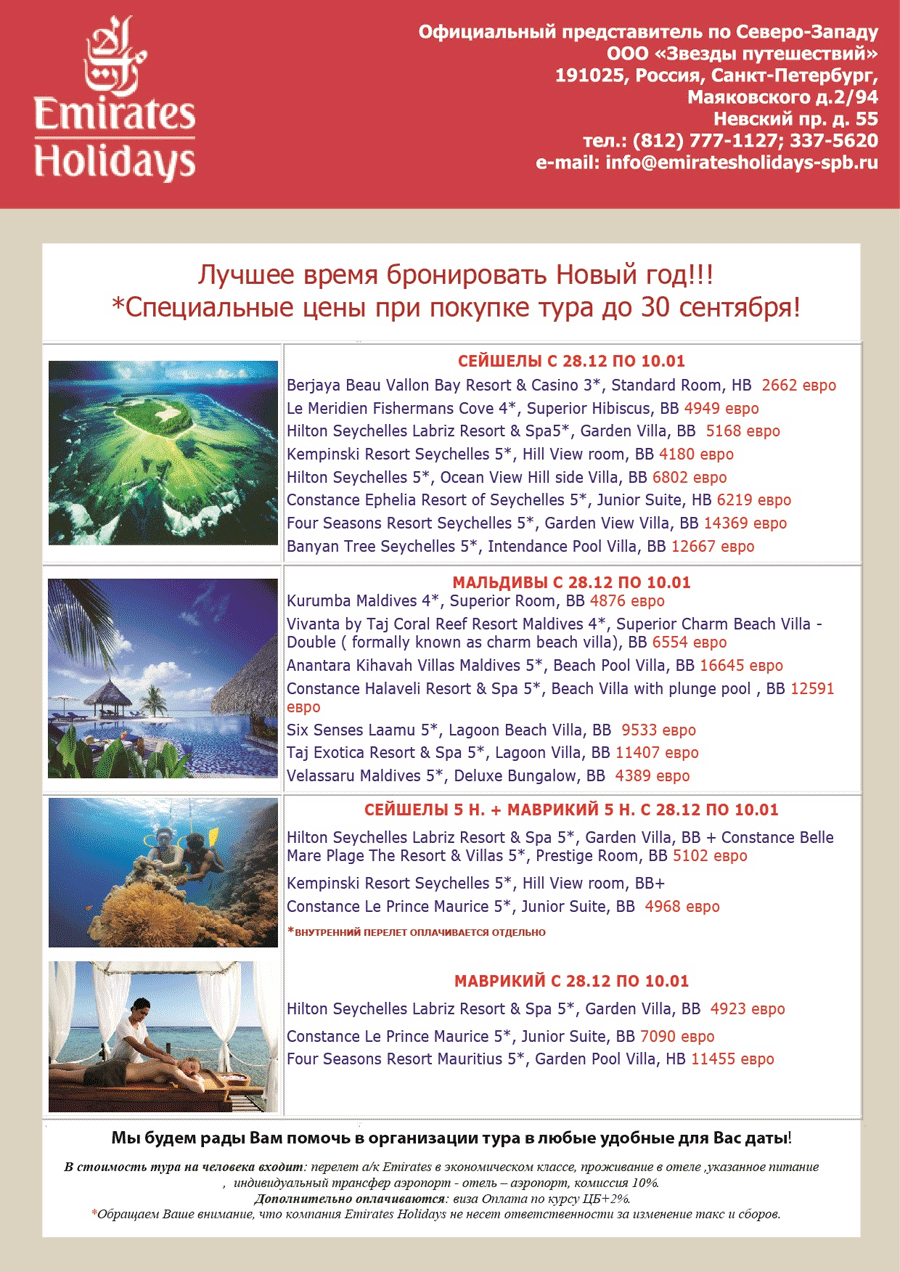 Emirates Holidays

Официальный представитель по Северо-Западу
ООО «Звезды путешествий»
191025, Россия, Санкт-Петербург,
Маяковского д.2/94
Невский пр. д. 55
тел.: (812) 777-1127; 337-5620
e-mail: info@emiratesholidays-spb.ru

Лучшее время бронировать Новый год!!!
*Специальные цены при покупке тура до 30 сентября!

СЕЙШЕЛЫ С 28.12 ПО 10.01
Berjaya Beau Vallon Bay Resort & Casino 3*, Standard Room, HB 2662 евро
Le Meridien Fishermans Cove 4*, Superior Hibiscus, BB 4949 евро
Hilton Seychelles Labriz Resort & Spa5*, Garden Villa, BB 5168 евро
Kempinski Resort Seychelles 5*, Hill View room, BB 4180 евро
Hilton Seychelles 5*, Ocean View Hill side Villa, BB 6802 евро
Constance Ephelia Resort of Seychelles 5*, Junior Suite, HB 6219 евро
Four Seasons Resort Seychelles 5*, Garden View Villa, BB 14369 евро
Banyan Tree Seychelles 5*, Intendance Pool Villa, BB 12667 евро

МАЛЬДИВЫ С 28.12 ПО 10.01
Kurumba Maldives 4*, Superior Room, BB 4876 евро
Vivanta by Taj Coral Reef Resort Maldives 4*, Superior Charm Beach Villa - Double ( formally known as charm beach villa), BB 6554 евро
Anantara Kihavah Villas Maldives 5*, Beach Pool Villa, BB 16645 евро
Constance Halaveli Resort & Spa 5*, Beach Villa with plunge pool , BB 12591 евро
Six Senses Laamu 5*, Lagoon Beach Villa, BB 9533 евро
Taj Exotica Resort & Spa 5*, Lagoon Villa, BB 11407 евро
Velassaru Maldives 5*, Deluxe Bungalow, BB 4389 евро

СЕЙШЕЛЫ 5 Н. + МАВРИКИЙ 5 Н. С 28.12 ПО 10.01
Hilton Seychelles Labriz Resort & Spa 5*, Garden Villa, BB + Constance Belle Mare Plage The Resort & Villas 5*, Prestige Room, BB 5102 евро
Kempinski Resort Seychelles 5*, Hill View room, BB+
Constance Le Prince Maurice 5*, Junior Suite, BB 4968 евро
*ВНУТРЕННИЙ ПЕРЕЛЕТ ОПЛАЧИВАЕТСЯ ОТДЕЛЬНО

МАВРИКИЙ С 28.12 ПО 10.01
Hilton Seychelles Labriz Resort & Spa 5*, Garden Villa, BB 4923 евро
Constance Le Prince Maurice 5*, Junior Suite, BB 7090 евро
Four Seasons Resort Mauritius 5*, Garden Pool Villa, HB 11455 евро

Мы будем рады Вам помочь в организации тура в любые удобные для Вас даты!

В стоимость тура на человека входит: перелет а/к Emirates в экономическом классе, проживание в отеле ,указанное питание , индивидуальный трансфер аэропорт - отель – аэропорт, комиссия 10%.
Дополнительно оплачиваются: виза Оплата по курсу ЦБ+2%.
*Обращаем Ваше внимание, что компания Emirates Holidays не несет ответственности за изменение такс и сборов.